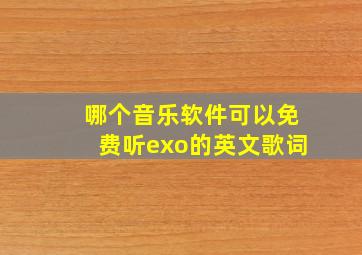 哪个音乐软件可以免费听exo的英文歌词